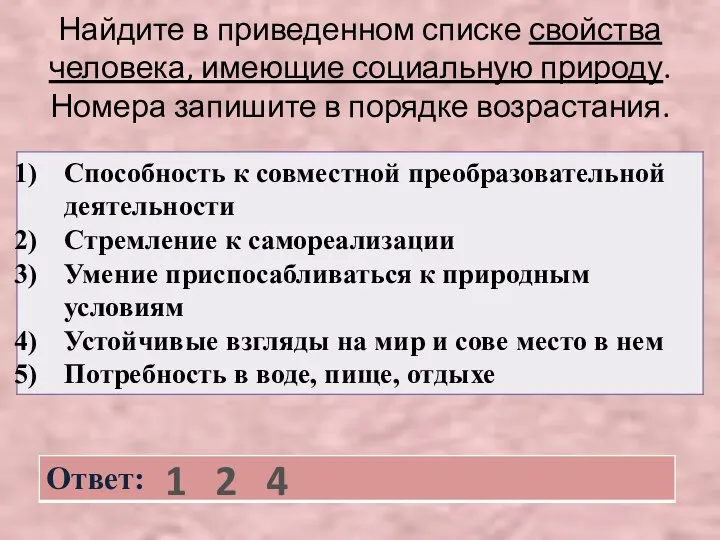 Найдите в приведенном списке свойства человека, имеющие социальную природу. Номера запишите в порядке возрастания.

1) Способность к совместной преобразовательной деятельности
2) Стремление к самореализации
3) Умение приспосабливаться к природным условиям
4) Устойчивые взгляды на мир и сове место в нем
5) Потребность в воде, пище, отдыхе

Ответ: 1 2 4